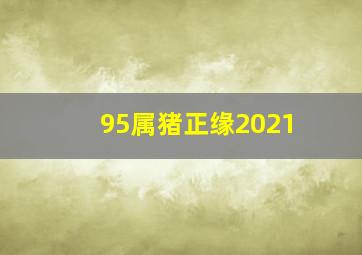 95属猪正缘2021